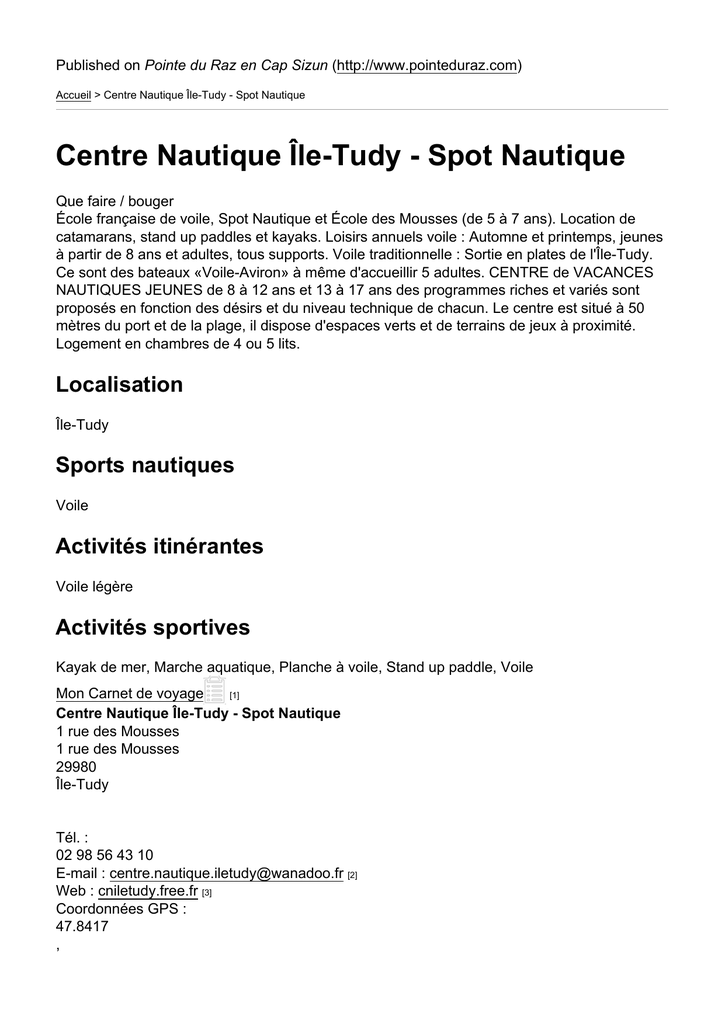 Published on Pointe du Raz en Cap Sizun (http://www.pointeduraz.com)

Accueil > Centre Nautique Île-Tudy - Spot Nautique

Centre Nautique Île-Tudy - Spot Nautique

Que faire / bouger
École française de voile, Spot Nautique et École des Mousses (de 5 à 7 ans). Location de catamarans, stand up paddles et kayaks. Loisirs annuels voile : Automne et printemps, jeunes à partir de 8 ans et adultes, tous supports. Voile traditionnelle : Sortie en plates de l'Île-Tudy. Ce sont des bateaux «Voile-Aviron» à même d'accueillir 5 adultes. CENTRE de VACANCES NAUTIQUES JEUNES de 8 à 12 ans et 13 à 17 ans des programmes riches et variés sont proposés en fonction des désirs et du niveau technique de chacun. Le centre est situé à 50 mètres du port et de la plage, il dispose d'espaces verts et de terrains de jeux à proximité. Logement en chambres de 4 ou 5 lits.

Localisation

Île-Tudy

Sports nautiques

Voile

Activités itinérantes

Voile légère

Activités sportives

Kayak de mer, Marche aquatique, Planche à voile, Stand up paddle, Voile

Mon Carnet de voyage [1]
Centre Nautique Île-Tudy - Spot Nautique
1 rue des Mousses
1 rue des Mousses
29980
Île-Tudy

Tél. :
02 98 56 43 10
E-mail : centre.nautique.iletudy@wanadoo.fr [2]
Web : cniletudy.free.fr [3]
Coordonnées GPS :
47.8417
,